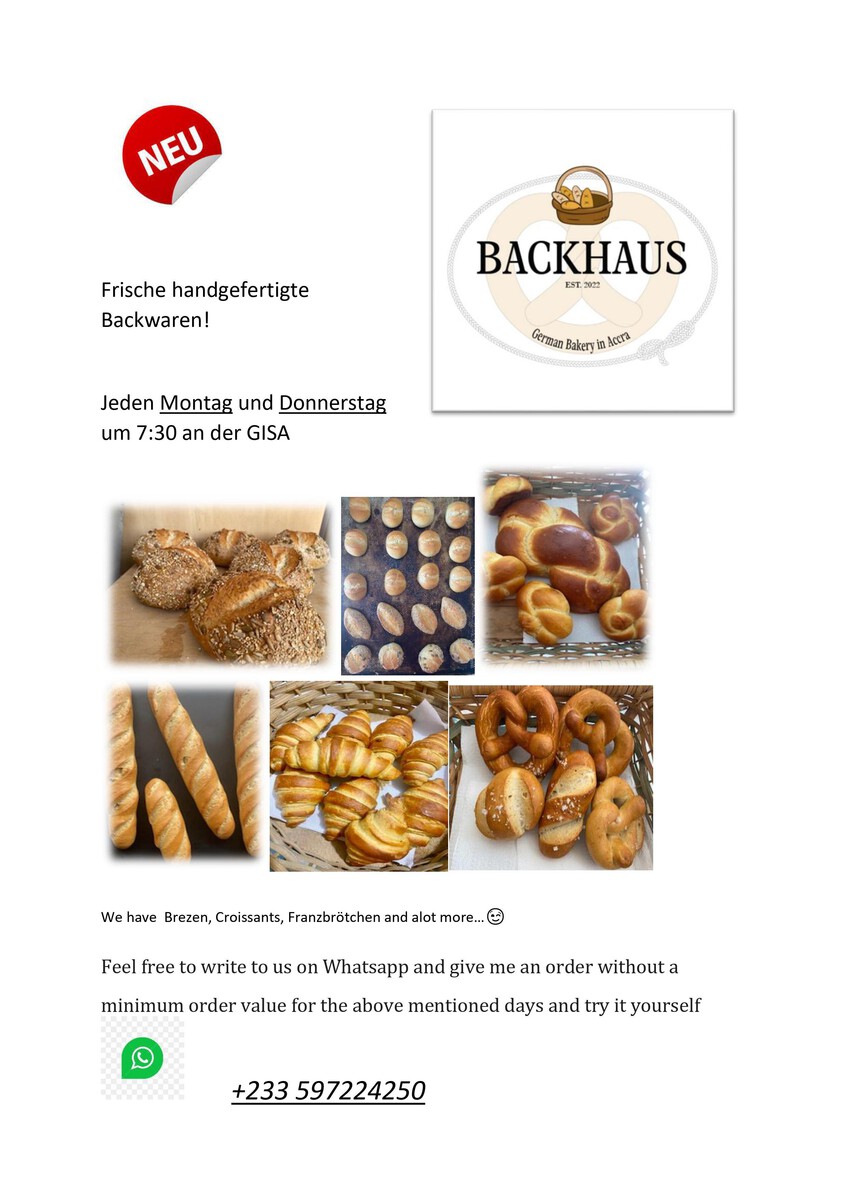 NEU

BACKHAUS
EST. 2022
German Bakery in Accra

Frische handgefertigte Backwaren!

Jeden Montag und Donnerstag um 7:30 an der GISA

We have Brezen, Croissants, Franzbrötchen and alot more…😊

Feel free to write to us on Whatsapp and give me an order without a minimum order value for the above mentioned days and try it yourself

+233 597224250